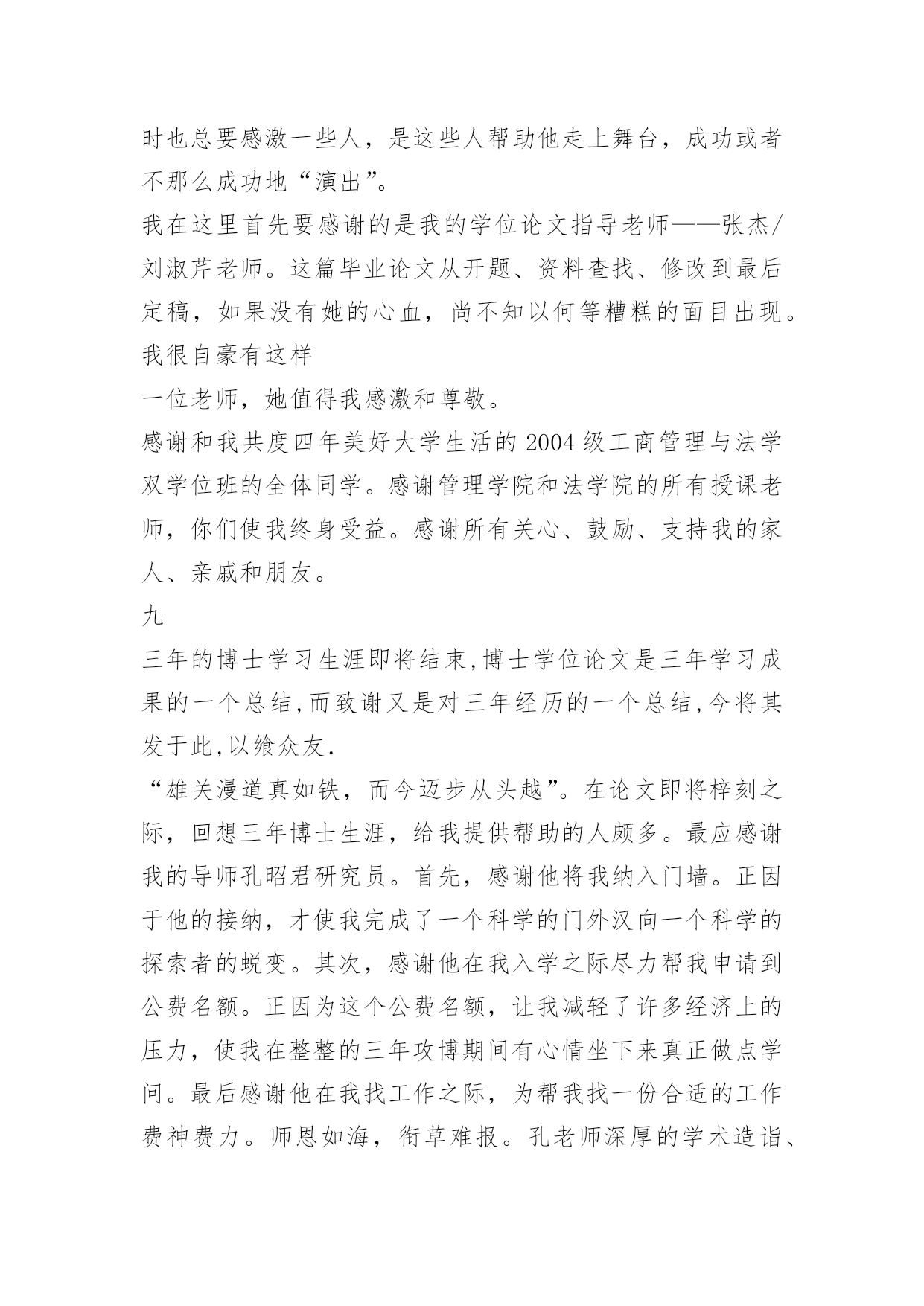 时也总要感激一些人，是这些人帮助他走上舞台，成功或者不那么成功地“演出”。

我在这里首先要感谢的是我的学位论文指导老师——张杰/刘淑芹老师。这篇毕业论文从开题、资料查找、修改到最后定稿，如果没有她的心血，尚不知以何等糟糕的面目出现。我很自豪有这样

一位老师，她值得我感激和尊敬。

感谢和我共度四年美好大学生活的2004级工商管理与法学双学位班的全体同学。感谢管理学院和法学院的所有授课老师，你们使我终身受益。感谢所有关心、鼓励、支持我的家人、亲戚和朋友。

九

三年的博士学习生涯即将结束,博士学位论文是三年学习成果的一个总结,而致谢又是对三年经历的一个总结,今将其发于此,以飨众友.

“雄关漫道真如铁，而今迈步从头越”。在论文即将梓刻之际，回想三年博士生涯，给我提供帮助的人颇多。最应感谢我的导师孔昭君研究员。首先，感谢他将我纳入门墙。正因于他的接纳，才使我完成了一个科学的门外汉向一个科学的探索者的蜕变。其次，感谢他在我入学之际尽力帮我申请到公费名额。正因为这个公费名额，让我减轻了许多经济上的压力，使我在整整的三年攻博期间有心情坐下来真正做点学问。最后感谢他在我找工作之际，为帮我找一份合适的工作费神费力。师恩如海，衔草难报。孔老师深厚的学术造诣、